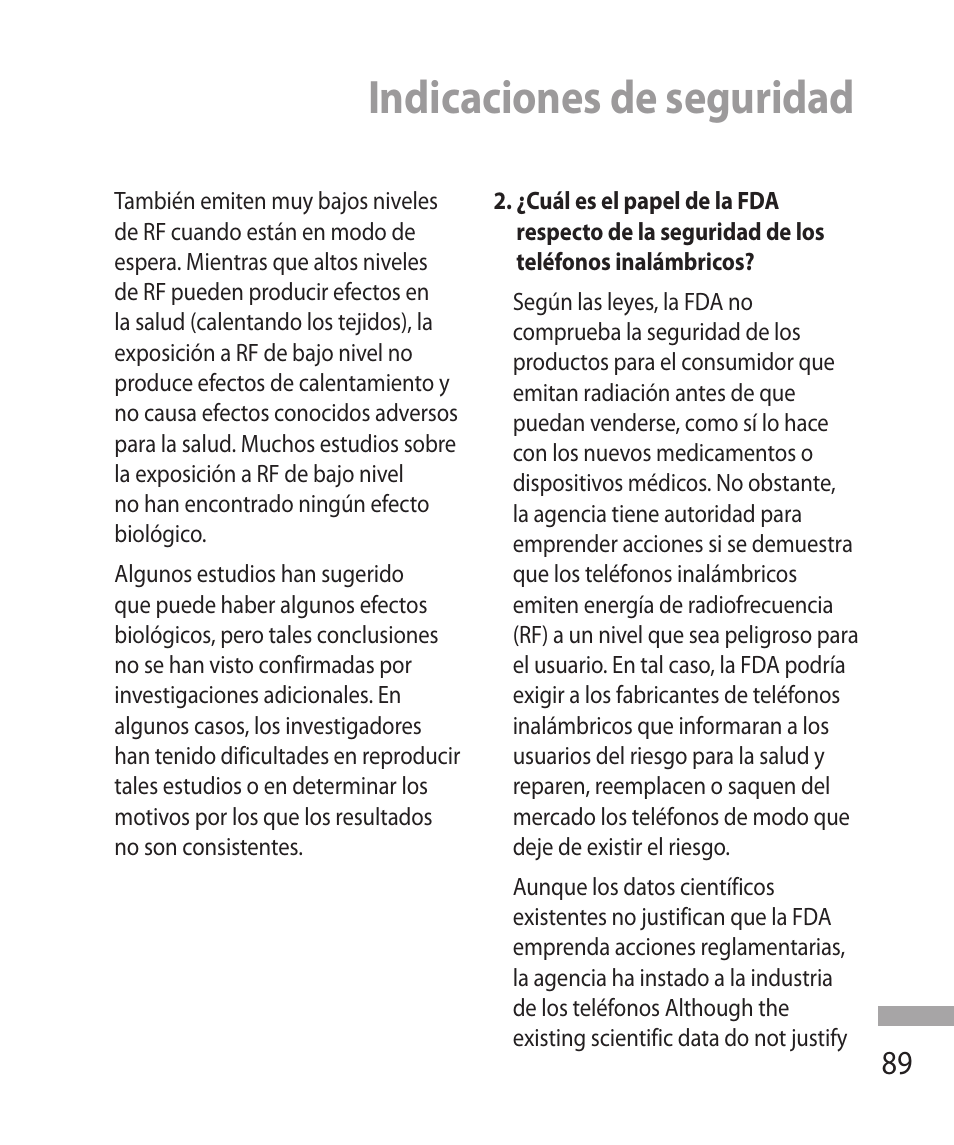 Indicaciones de seguridad

También emiten muy bajos niveles de RF cuando están en modo de espera. Mientras que altos niveles de RF pueden producir efectos en la salud (calentando los tejidos), la exposición a RF de bajo nivel no produce efectos de calentamiento y no causa efectos conocidos adversos para la salud. Muchos estudios sobre la exposición a RF de bajo nivel no han encontrado ningún efecto biológico.

Algunos estudios han sugerido que puede haber algunos efectos biológicos, pero tales conclusiones no se han visto confirmadas por investigaciones adicionales. En algunos casos, los investigadores han tenido dificultades en reproducir tales estudios o en determinar los motivos por los que los resultados no son consistentes.

2. ¿Cuál es el papel de la FDA respecto de la seguridad de los teléfonos inalámbricos?

Según las leyes, la FDA no comprueba la seguridad de los productos para el consumidor que emitan radiación antes de que puedan venderse, como sí lo hace con los nuevos medicamentos o dispositivos médicos. No obstante, la agencia tiene autoridad para emprender acciones si se demuestra que los teléfonos inalámbricos emiten energía de radiofrecuencia (RF) a un nivel que sea peligroso para el usuario. En tal caso, la FDA podría exigir a los fabricantes de teléfonos inalámbricos que informaran a los usuarios del riesgo para la salud y reparen, reemplacen o saquen del mercado los teléfonos de modo que deje de existir el riesgo.

Aunque los datos científicos existentes no justifican que la FDA emprenda acciones reglamentarias, la agencia ha instado a la industria de los teléfonos Although the existing scientific data do not justify

89